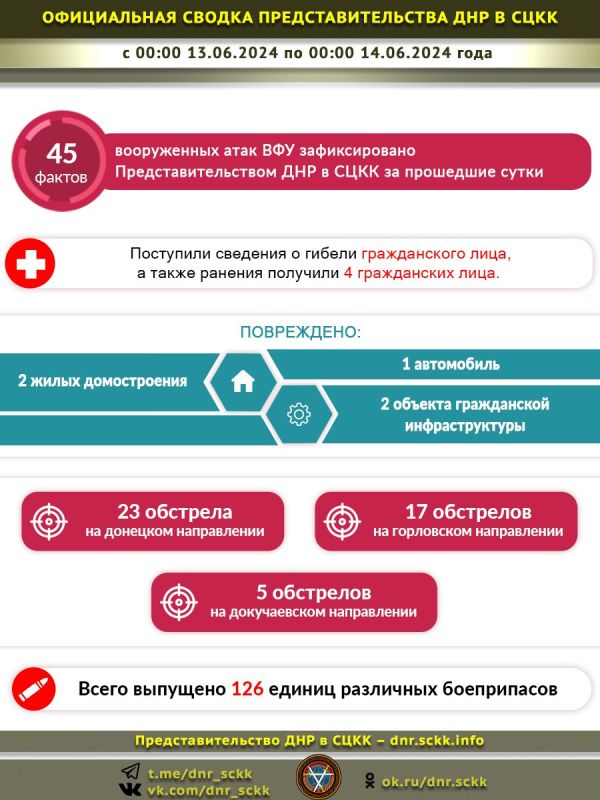 ОФИЦИАЛЬНАЯ СВОДКА ПРЕДСТАВИТЕЛЬСТВА ДНР В СЦКК

с 00:00 13.06.2024 по 00:00 14.06.2024 года

45 фактов

вооруженных атак ВФУ зафиксировано Представительством ДНР в СЦКК за прошедшие сутки

Поступили сведения о гибели гражданского лица, а также ранения получили 4 гражданских лица.

ПОВРЕЖДЕНО:

2 жилых домостроения

1 автомобиль

2 объекта гражданской инфраструктуры

23 обстрела на донецком направлении

17 обстрелов на горловском направлении

5 обстрелов на докучаевском направлении

Всего выпущено 126 единиц различных боеприпасов

Представительство ДНР в СЦКК – dnr.sckk.info

t.me/dnr_sckk
vk.com/dnr_sckk

ok.ru/dnr.sckk